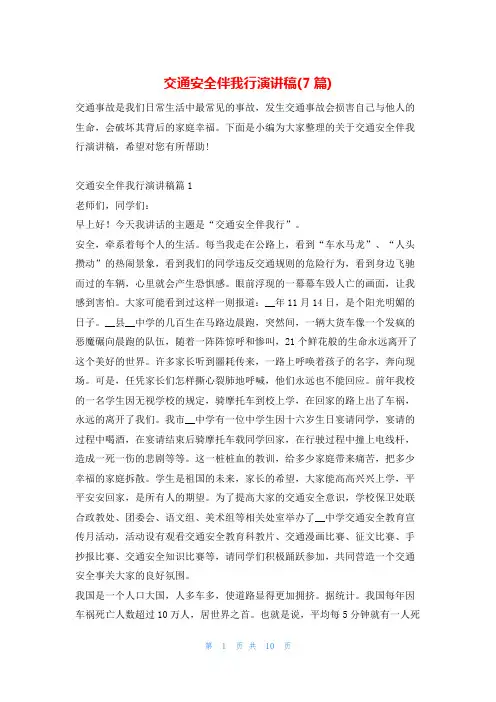 交通安全伴我行演讲稿(7 篇)

交通事故是我们日常生活中最常见的事故，发生交通事故会损害自己与他人的生命，会破坏其背后的家庭幸福。下面是小编为大家整理的关于交通安全伴我行演讲稿，希望对您有所帮助！

交通安全伴我行演讲稿篇 1

老师们，同学们：

早上好！今天我讲话的主题是“交通安全伴我行”。

安全，牵系着每个人的生活。每当我走在公路上，看到“车水马龙”、“人头攒动”的热闹景象，看到我们的同学违反交通规则的危险行为，看到身边飞驰而过的车辆，心里就会产生恐惧感。眼前浮现的一幕幕车毁人亡的画面，让我感到害怕。大家可能看到过这样一则报道：__年 11 月 14 日，是个阳光明媚的日子。__县__中学的几百生在马路边晨跑，突然间，一辆大货车像一个发疯的恶魔碾向晨跑的队伍，随着一阵阵惊呼和惨叫，21 个鲜花般的生命永远离开了这个美好的世界。许多家长听到噩耗传来，一路上呼唤着孩子的名字，奔向现场。可是，任凭家长们怎样撕心裂肺地呼喊，他们永远也不能回应。前年我校的一名学生因无视学校的规定，骑摩托车到校上学，在回家的路上出了车祸，永远的离开了我们。我市__中学有一位中学生因十六岁生日宴请同学，宴请的过程中喝酒，在宴请结束后骑摩托车载同学回家，在行驶过程中撞上电线杆，造成一死一伤的悲剧等等。这一桩桩血的教训，给多少家庭带来痛苦，把多少幸福的家庭拆散。学生是祖国的未来，家长的希望，大家能高高兴兴上学，平平安安回家，是所有人的期望。为了提高大家的交通安全意识，学校保卫处联合政教处、团委会、语文组、美术组等相关处室举办了__中学交通安全教育宣传月活动，活动设有观看交通安全教育科教片、交通漫画比赛、征文比赛、手抄报比赛、交通安全知识比赛等，请同学们积极踊跃参加，共同营造一个交通安全事关大家的良好氛围。

我国是一个人口大国，人多车多，使道路显得更加拥挤。据统计。我国每年因车祸死亡人数超过 10 万人，居世界之首。也就是说，平均每 5 分钟就有一人死

第 1 页 共 10 页